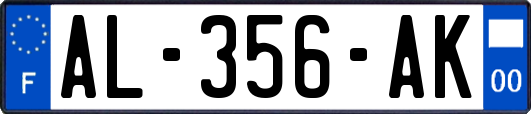 F

AL-356-AK

00